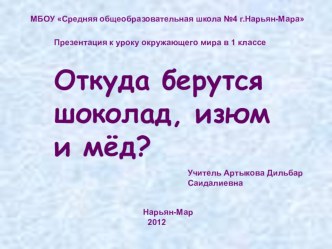 МБОУ «Средняя общеобразовательная школа №4 г.Нарьян-Мара»

Презентация к уроку окружающего мира в 1 классе

Откуда берутся шоколад, изюм и мёд?

Учитель Артыкова Дильбар Саидалиевна

Нарьян-Мар
2012